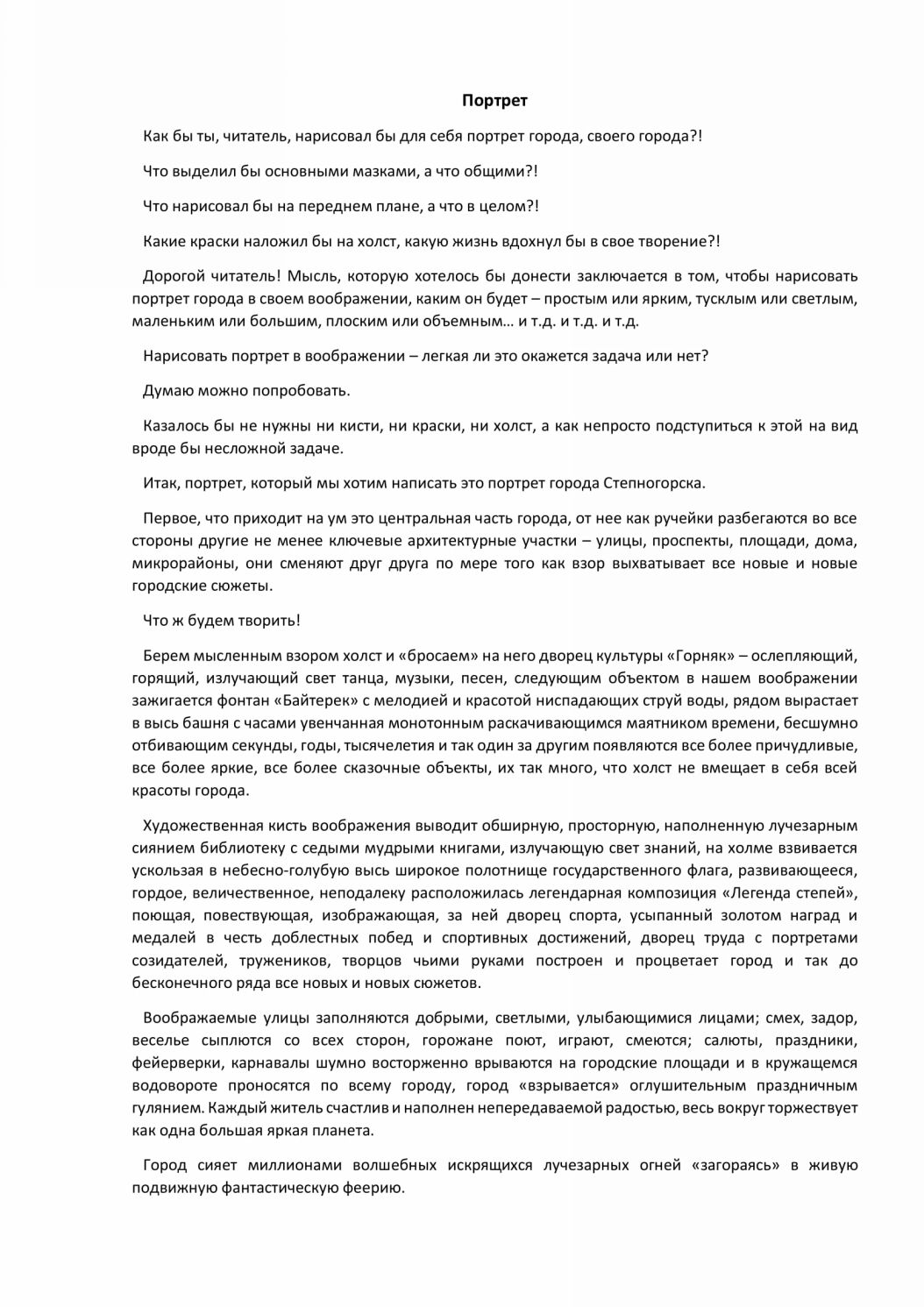 Портрет

Как бы ты, читатель, нарисовал бы для себя портрет города, своего города?!

Что выделил бы основными мазками, а что общими?!

Что нарисовал бы на переднем плане, а что в целом?!

Какие краски наложил бы на холст, какую жизнь вдохнул бы в свое творение?!

Дорогой читатель! Мысль, которую хотелось бы донести заключается в том, чтобы нарисовать портрет города в своем воображении, каким он будет – простым или ярким, тусклым или светлым, маленьким или большим, плоским или объемным… и т.д. и т.д. и т.д.

Нарисовать портрет в воображении – легкая ли это окажется задача или нет?

Думаю можно попробовать.

Казалось бы не нужны ни кисти, ни краски, ни холст, а как непросто подступиться к этой на вид вроде бы несложной задаче.

Итак, портрет, который мы хотим написать это портрет города Степногорска.

Первое, что приходит на ум это центральная часть города, от нее как ручейки разбегаются во все стороны другие не менее ключевые архитектурные участки – улицы, проспекты, площади, дома, микрорайоны, они сменяют друг друга по мере того как взор выхватывает все новые и новые городские сюжеты.

Что ж будем творить!

Берем мысленным взором холст и «бросаем» на него дворец культуры «Горняк» – ослепляющий, горящий, излучающий свет танца, музыки, песен, следующим объектом в нашем воображении зажигается фонтан «Байтерек» с мелодией и красотой ниспадающих струй воды, рядом вырастает в высь башня с часами увенчанная монотонным раскачивающимся маятником времени, бесшумно отбивающим секунды, годы, тысячелетия и так один за другим появляются все более причудливые, все более яркие, все более сказочные объекты, их так много, что холст не вмещает в себя всей красоты города.

Художественная кисть воображения выводит обширную, просторную, наполненную лучезарным сиянием библиотеку с седыми мудрыми книгами, излучающую свет знаний, на холме взвивается ускользая в небесно-голубую высь широкое полотнище государственного флага, развивающееся, гордое, величественное, неподалеку расположилась легендарная композиция «Легенда степей», поющая, повествующая, изображающая, за ней дворец спорта, усыпанный золотом наград и медалей в честь доблестных побед и спортивных достижений, дворец труда с портретами созидателей, тружеников, творцов чьими руками построен и процветает город и так до бесконечного ряда все новых и новых сюжетов.

Воображаемые улицы заполняются добрыми, светлыми, улыбающимися лицами; смех, задор, веселье сыплются со всех сторон, горожане поют, играют, смеются; салюты, праздники, фейерверки, карнавалы шумно восторженно врываются на городские площади и в кружащемся водовороте проносятся по всему городу, город «взрывается» оглушительным праздничным гулянием. Каждый житель счастлив и наполнен непередаваемой радостью, весь вокруг торжествует как одна большая яркая планета.

Город сияет миллионами волшебных искрящихся лучезарных огней «загораясь» в живую подвижную фантастическую феерию.